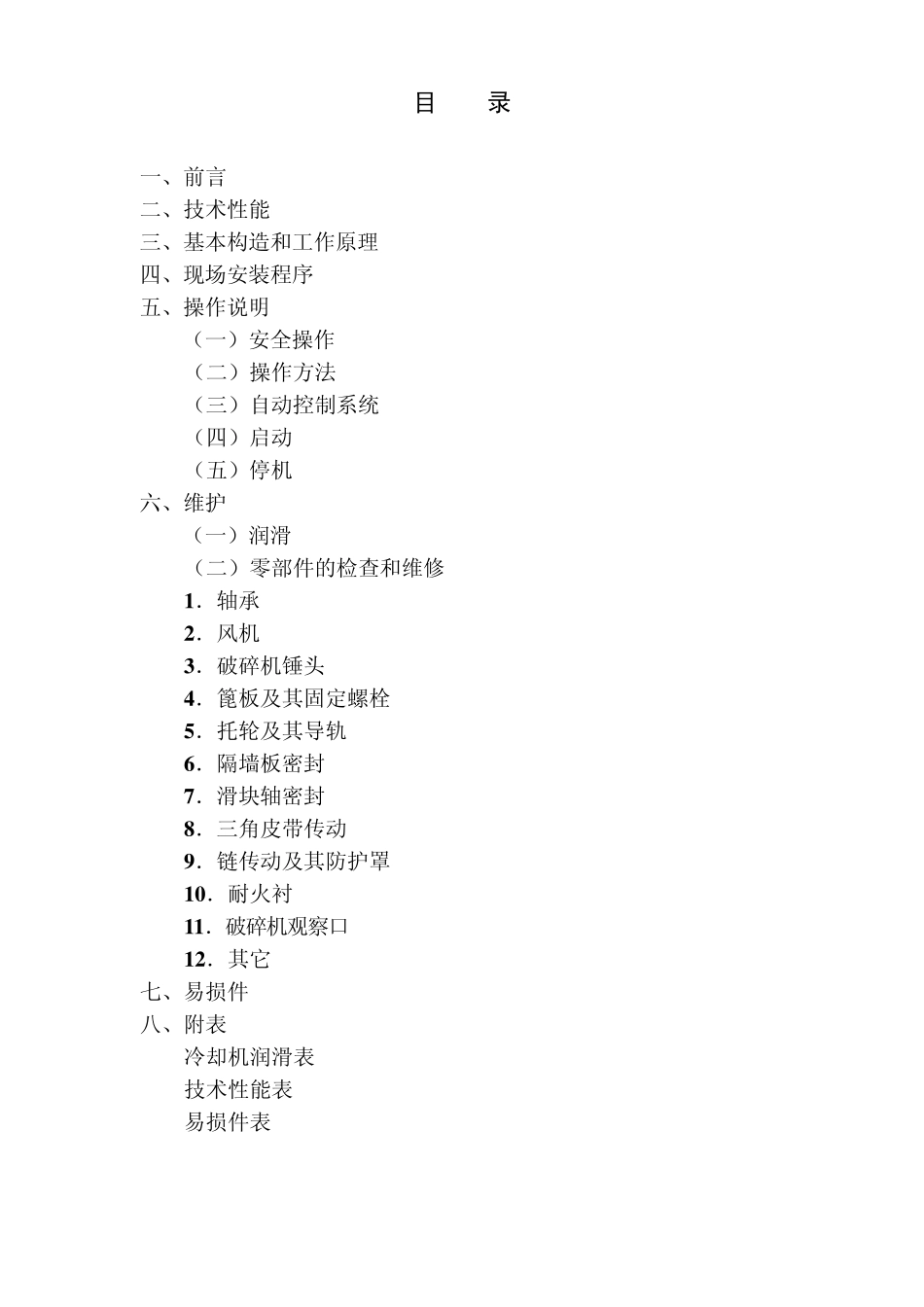 目　录

一、前言
二、技术性能
三、基本构造和工作原理
四、现场安装程序
五、操作说明
（一）安全操作
（二）操作方法
（三）自动控制系统
（四）启动
（五）停机
六、维护
（一）润滑
（二）零部件的检查和维修
1．轴承
2．风机
3．破碎机锤头
4．篦板及其固定螺栓
5．托轮及其导轨
6．隔墙板密封
7．滑块轴密封
8．三角皮带传动
9．链传动及其防护罩
10．耐火衬
11．破碎机观察口
12．其它
七、易损件
八、附表
冷却机润滑表
技术性能表
易损件表